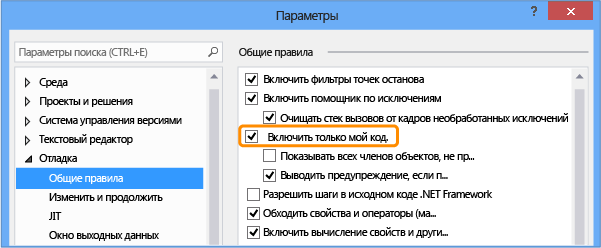 Параметры

?

Параметры поиска (CTRL+E)

Среда
Проекты и решения
Система управления версиями
Текстовый редактор
Отладка
Общие правила
Изменить и продолжить
JIT
Окно выходных данных

Общие правила

Включить фильтры точек останова
Включить помощник по исключениям
Очищать стек вызовов от кадров необработанных исключений
Включить только мой код.
Показывать всех членов объектов, не пр...
Выводить предупреждение, если п...
Разрешить шаги в исходном коде .NET Framework
Обходить свойства и операторы (ма...
Включить вычисление свойств и други...